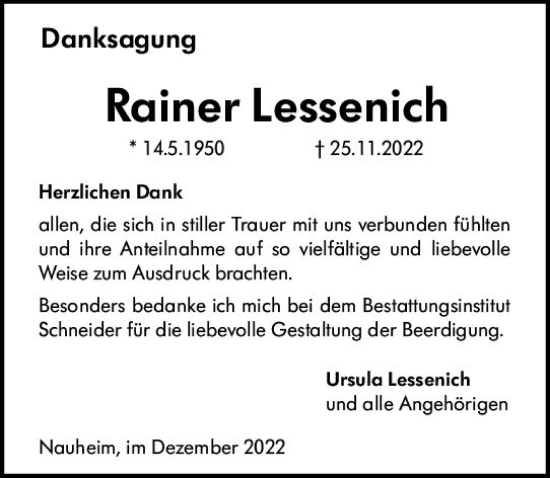 Danksagung

Rainer Lessenich

* 14.5.1950 † 25.11.2022

Herzlichen Dank

allen, die sich in stiller Trauer mit uns verbunden fühlten und ihre Anteilnahme auf so vielfältige und liebevolle Weise zum Ausdruck brachten.

Besonders bedanke ich mich bei dem Bestattungsinstitut Schneider für die liebevolle Gestaltung der Beerdigung.

Ursula Lessenich
und alle Angehörigen

Nauheim, im Dezember 2022